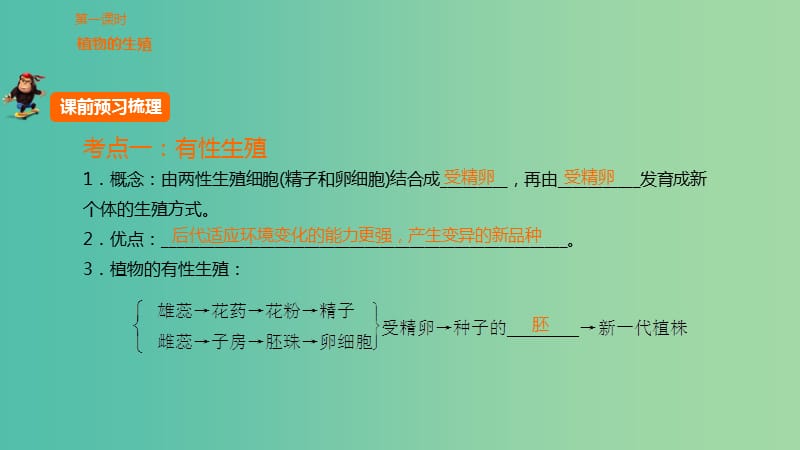 第一课时
植物的生殖

课前预习梳理

考点一：有性生殖

1．概念：由两性生殖细胞(精子和卵细胞)结合成受精卵，再由受精卵发育成新个体的生殖方式。

2．优点：后代适应环境变化的能力更强，产生变异的新品种。

3．植物的有性生殖：

雄蕊→花药→花粉→精子
雌蕊→子房→胚珠→卵细胞
受精卵→种子的胚→新一代植株